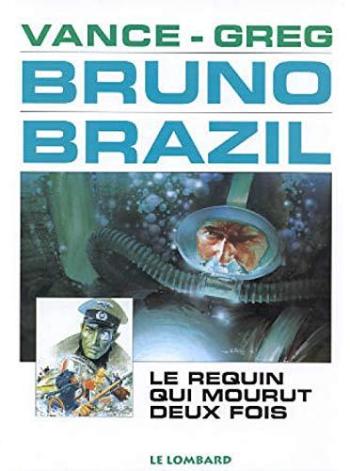 VANCE - GREG
BRUNO
BRAZIL

LE REQUIN
QUI MOURUT
DEUX FOIS

LE LOMBARD